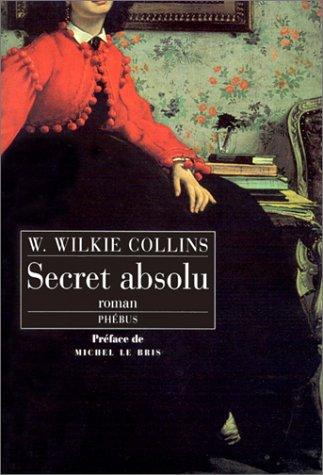 W. WILKIE COLLINS

Secret absolu

roman

PHÉBUS

Préface de
MICHEL LE BRIS